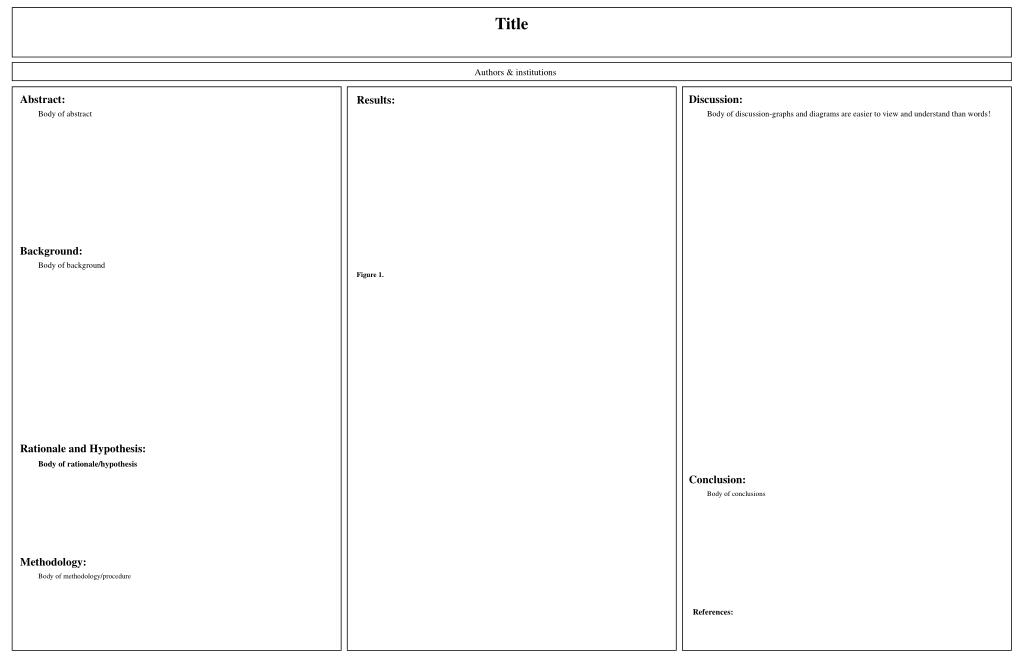 Title

Authors & institutions

Abstract:
Body of abstract

Background:
Body of background

Rationale and Hypothesis:
Body of rationale/hypothesis

Methodology:
Body of methodology/procedure

Results:

Figure 1.

Discussion:
Body of discussion-graphs and diagrams are easier to view and understand than words!

Conclusion:
Body of conclusions

References: